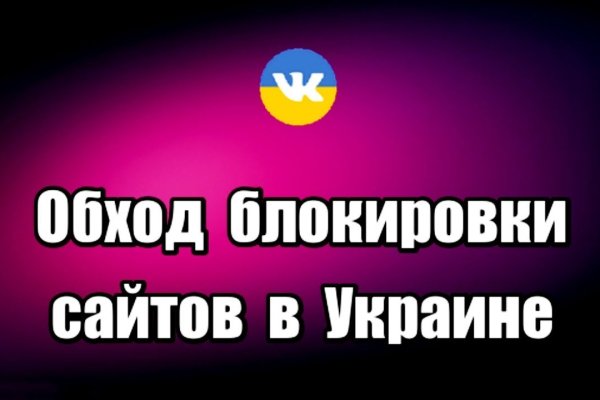 VK

Обход блокировки сайтов в Украине